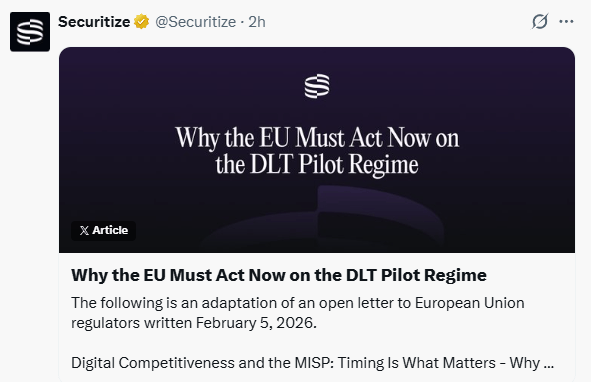 Securitize @Securitize · 2h

Why the EU Must Act Now on the DLT Pilot Regime

Article

Why the EU Must Act Now on the DLT Pilot Regime

The following is an adaptation of an open letter to European Union regulators written February 5, 2026.

Digital Competitiveness and the MISP: Timing Is What Matters - Why ...